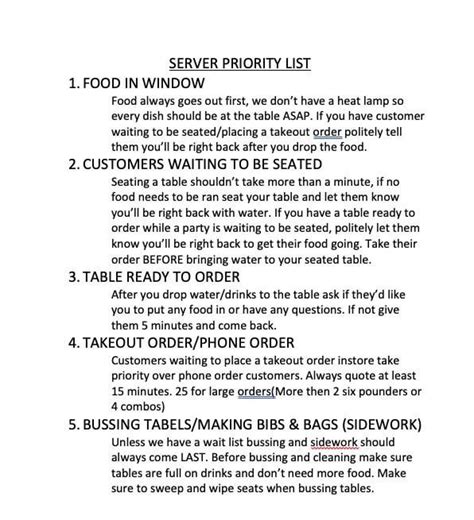 SERVER PRIORITY LIST

1. FOOD IN WINDOW

Food always goes out first, we don't have a heat lamp so every dish should be at the table ASAP. If you have customer waiting to be seated/placing a takeout order politely tell them you'll be right back after you drop the food.

2. CUSTOMERS WAITING TO BE SEATED

Seating a table shouldn't take more than a minute, if no food needs to be ran seat your table and let them know you'll be right back with water. If you have a table ready to order while a party is waiting to be seated, politely let them know you'll be right back to get their food going. Take their order BEFORE bringing water to your seated table.

3. TABLE READY TO ORDER

After you drop water/drinks to the table ask if they'd like you to put any food in or have any questions. If not give them 5 minutes and come back.

4. TAKEOUT ORDER/PHONE ORDER

Customers waiting to place a takeout order instore take priority over phone order customers. Always quote at least 15 minutes. 25 for large orders(More then 2 six pounders or 4 combos)

5. BUSSING TABELS/MAKING BIBS & BAGS (SIDEWORK)

Unless we have a wait list bussing and sidework should always come LAST. Before bussing and cleaning make sure tables are full on drinks and don't need more food. Make sure to sweep and wipe seats when bussing tables.